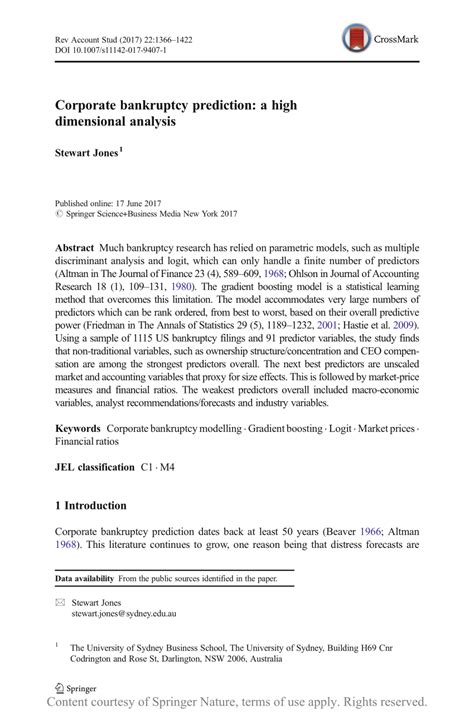 Rev Account Stud (2017) 22:1366–1422
DOI 10.1007/s11142-017-9407-1

CrossMark

Corporate bankruptcy prediction: a high dimensional analysis

Stewart Jones$^1$

Published online: 17 June 2017
© Springer Science+Business Media New York 2017

Abstract Much bankruptcy research has relied on parametric models, such as multiple discriminant analysis and logit, which can only handle a finite number of predictors (Altman in The Journal of Finance 23 (4), 589–609, 1968; Ohlson in Journal of Accounting Research 18 (1), 109–131, 1980). The gradient boosting model is a statistical learning method that overcomes this limitation. The model accommodates very large numbers of predictors which can be rank ordered, from best to worst, based on their overall predictive power (Friedman in The Annals of Statistics 29 (5), 1189–1232, 2001; Hastie et al. 2009). Using a sample of 1115 US bankruptcy filings and 91 predictor variables, the study finds that non-traditional variables, such as ownership structure/concentration and CEO compensation are among the strongest predictors overall. The next best predictors are unscaled market and accounting variables that proxy for size effects. This is followed by market-price measures and financial ratios. The weakest predictors overall included macro-economic variables, analyst recommendations/forecasts and industry variables.

Keywords Corporate bankruptcy modelling · Gradient boosting · Logit · Market prices · Financial ratios

JEL classification C1 · M4

1 Introduction

Corporate bankruptcy prediction dates back at least 50 years (Beaver 1966; Altman 1968). This literature continues to grow, one reason being that distress forecasts are

Data availability From the public sources identified in the paper.

Stewart Jones
stewart.jones@sydney.edu.au

$^1$ The University of Sydney Business School, The University of Sydney, Building H69 Cnr Codrington and Rose St, Darlington, NSW 2006, Australia

Springer

Content courtesy of Springer Nature, terms of use apply. Rights reserved.